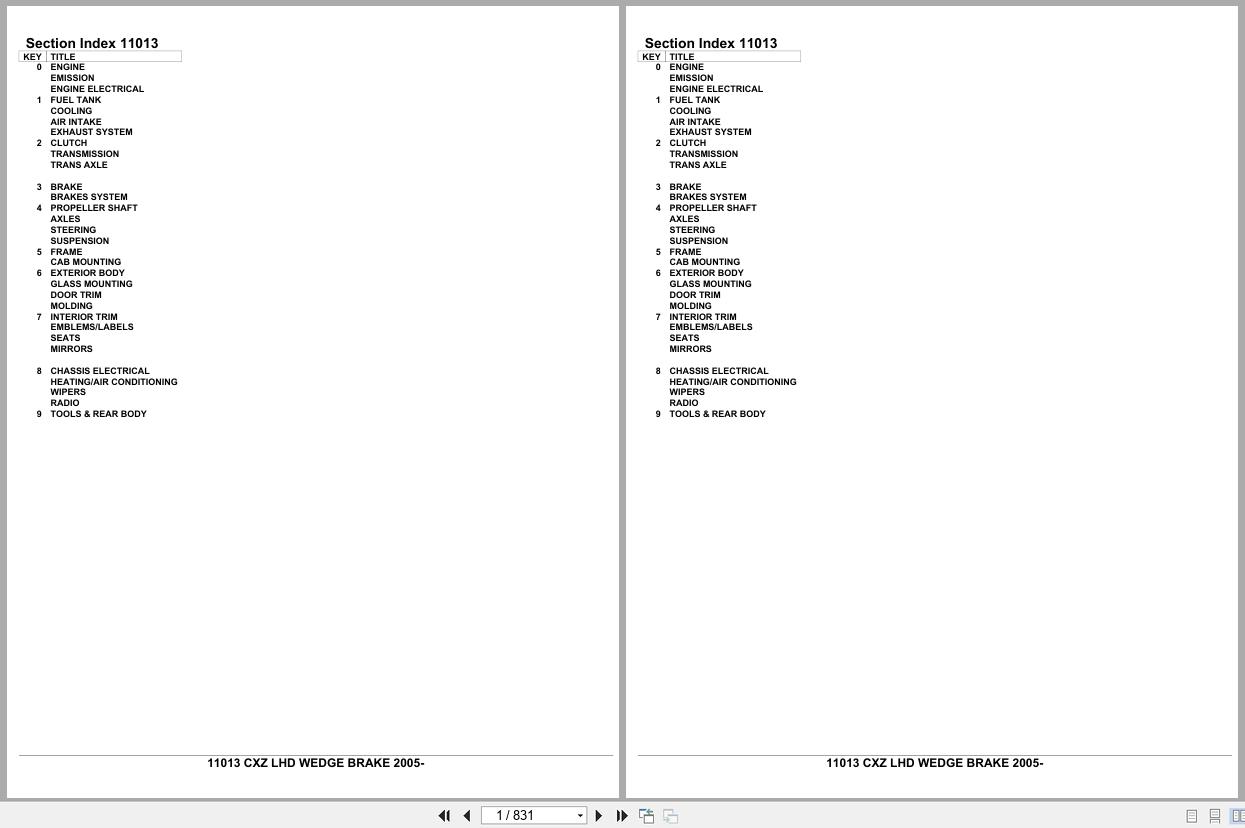 Section Index 11013

| KEY | TITLE |
|---|---|
| 0 | ENGINE |
| | EMISSION |
| | ENGINE ELECTRICAL |
| 1 | FUEL TANK |
| | COOLING |
| | AIR INTAKE |
| | EXHAUST SYSTEM |
| 2 | CLUTCH |
| | TRANSMISSION |
| | TRANS AXLE |
| 3 | BRAKE |
| | BRAKES SYSTEM |
| 4 | PROPELLER SHAFT |
| | AXLES |
| | STEERING |
| | SUSPENSION |
| 5 | FRAME |
| | CAB MOUNTING |
| 6 | EXTERIOR BODY |
| | GLASS MOUNTING |
| | DOOR TRIM |
| | MOLDING |
| 7 | INTERIOR TRIM |
| | EMBLEMS/LABELS |
| | SEATS |
| | MIRRORS |
| 8 | CHASSIS ELECTRICAL |
| | HEATING/AIR CONDITIONING |
| | WIPERS |
| | RADIO |
| 9 | TOOLS & REAR BODY |

11013 CXZ LHD WEDGE BRAKE 2005-

Section Index 11013

| KEY | TITLE |
|---|---|
| 0 | ENGINE |
| | EMISSION |
| | ENGINE ELECTRICAL |
| 1 | FUEL TANK |
| | COOLING |
| | AIR INTAKE |
| | EXHAUST SYSTEM |
| 2 | CLUTCH |
| | TRANSMISSION |
| | TRANS AXLE |
| 3 | BRAKE |
| | BRAKES SYSTEM |
| 4 | PROPELLER SHAFT |
| | AXLES |
| | STEERING |
| | SUSPENSION |
| 5 | FRAME |
| | CAB MOUNTING |
| 6 | EXTERIOR BODY |
| | GLASS MOUNTING |
| | DOOR TRIM |
| | MOLDING |
| 7 | INTERIOR TRIM |
| | EMBLEMS/LABELS |
| | SEATS |
| | MIRRORS |
| 8 | CHASSIS ELECTRICAL |
| | HEATING/AIR CONDITIONING |
| | WIPERS |
| | RADIO |
| 9 | TOOLS & REAR BODY |

11013 CXZ LHD WEDGE BRAKE 2005-

1 / 831